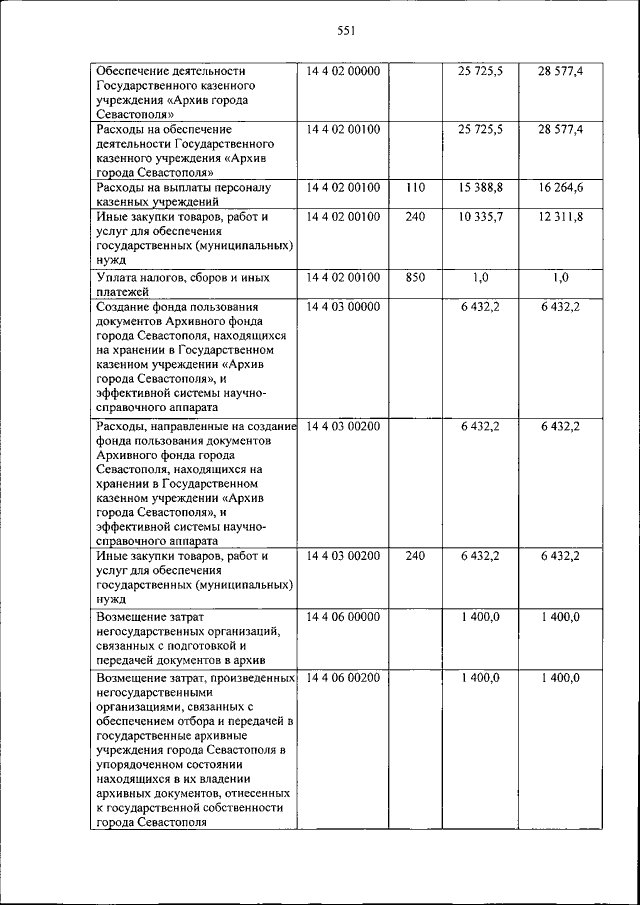 551

| | | | | |
|---|---|---|---|---|
| Обеспечение деятельности Государственного казенного учреждения «Архив города Севастополя» | 14 4 02 00000 | | 25 725,5 | 28 577,4 |
| Расходы на обеспечение деятельности Государственного казенного учреждения «Архив города Севастополя» | 14 4 02 00100 | | 25 725,5 | 28 577,4 |
| Расходы на выплаты персоналу казенных учреждений | 14 4 02 00100 | 110 | 15 388,8 | 16 264,6 |
| Иные закупки товаров, работ и услуг для обеспечения государственных (муниципальных) нужд | 14 4 02 00100 | 240 | 10 335,7 | 12 311,8 |
| Уплата налогов, сборов и иных платежей | 14 4 02 00100 | 850 | 1,0 | 1,0 |
| Создание фонда пользования документов Архивного фонда города Севастополя, находящихся на хранении в Государственном казенном учреждении «Архив города Севастополя», и эффективной системы научно-справочного аппарата | 14 4 03 00000 | | 6 432,2 | 6 432,2 |
| Расходы, направленные на создание фонда пользования документов Архивного фонда города Севастополя, находящихся на хранении в Государственном казенном учреждении «Архив города Севастополя», и эффективной системы научно-справочного аппарата | 14 4 03 00200 | | 6 432,2 | 6 432,2 |
| Иные закупки товаров, работ и услуг для обеспечения государственных (муниципальных) нужд | 14 4 03 00200 | 240 | 6 432,2 | 6 432,2 |
| Возмещение затрат негосударственных организаций, связанных с подготовкой и передачей документов в архив | 14 4 06 00000 | | 1 400,0 | 1 400,0 |
| Возмещение затрат, произведенных негосударственными организациями, связанных с обеспечением отбора и передачей в государственные архивные учреждения города Севастополя в упорядоченном состоянии находящихся в их владении архивных документов, отнесенных к государственной собственности города Севастополя | 14 4 06 00200 | | 1 400,0 | 1 400,0 |